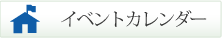 イベントカレンダー